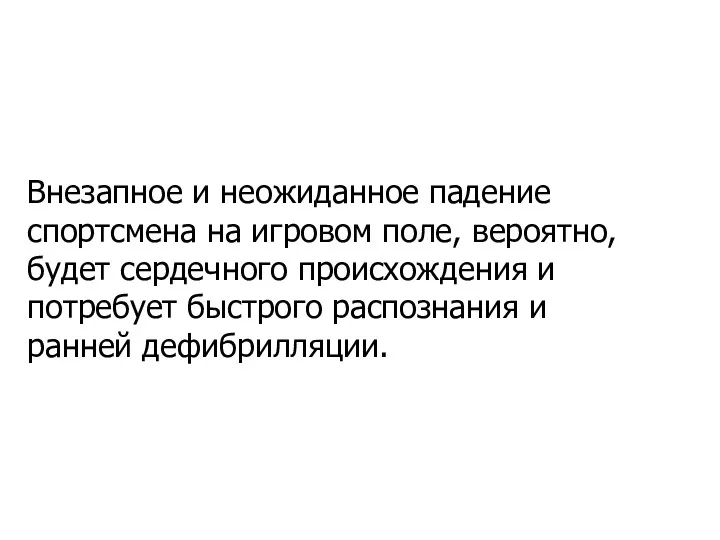 Внезапное и неожиданное падение спортсмена на игровом поле, вероятно, будет сердечного происхождения и потребует быстрого распознания и ранней дефибрилляции.